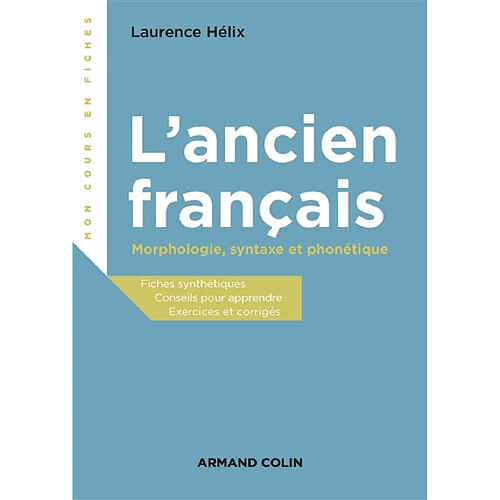 MON COURS EN FICHES

Laurence Hélix

L'ancien français

Morphologie, syntaxe et phonétique

Fiches synthétiques
Conseils pour apprendre
Exercices et corrigés

ARMAND COLIN